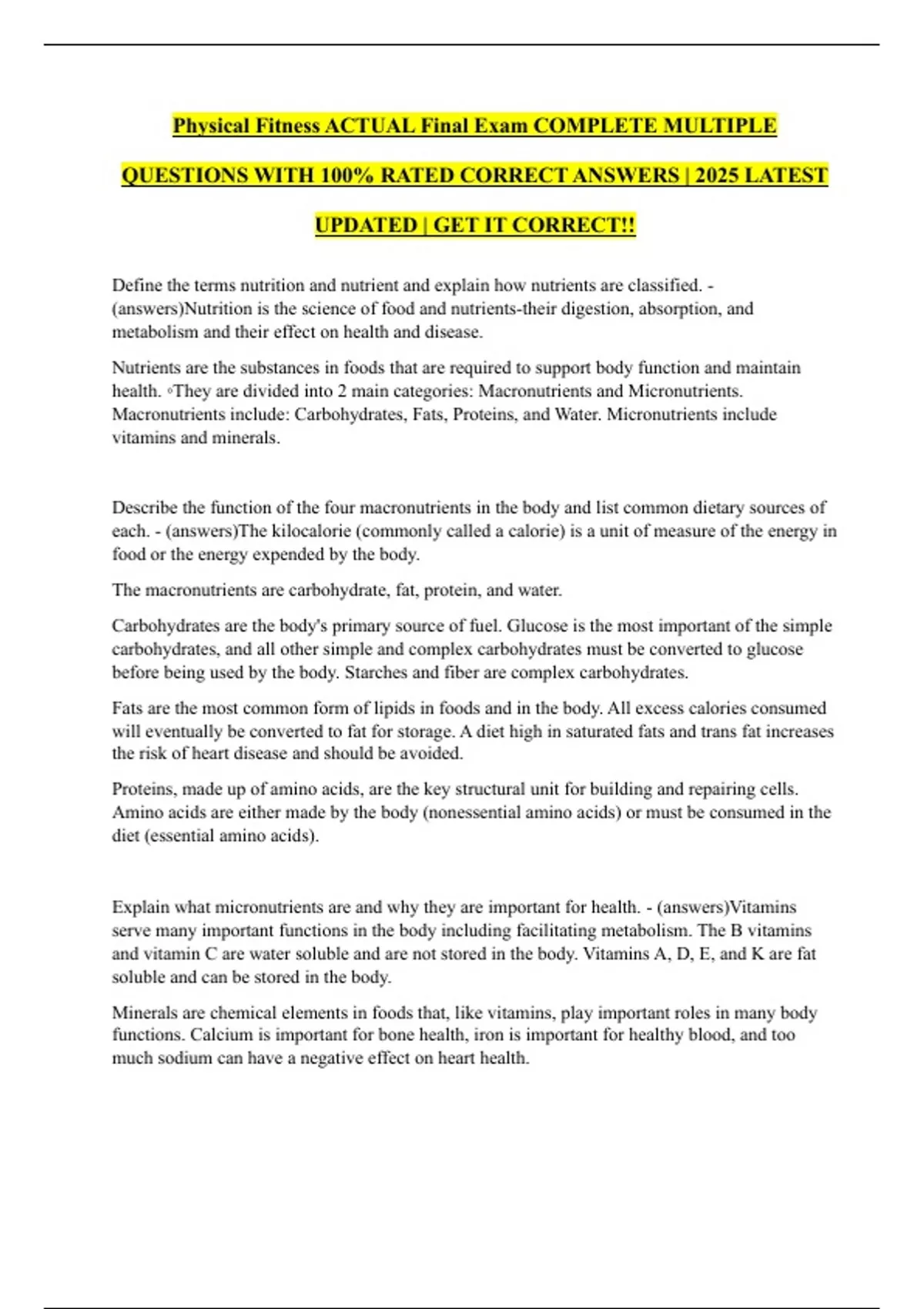 Physical Fitness ACTUAL Final Exam COMPLETE MULTIPLE QUESTIONS WITH 100% RATED CORRECT ANSWERS | 2025 LATEST UPDATED | GET IT CORRECT!!

Define the terms nutrition and nutrient and explain how nutrients are classified. - (answers)Nutrition is the science of food and nutrients-their digestion, absorption, and metabolism and their effect on health and disease.

Nutrients are the substances in foods that are required to support body function and maintain health. ◦They are divided into 2 main categories: Macronutrients and Micronutrients. Macronutrients include: Carbohydrates, Fats, Proteins, and Water. Micronutrients include vitamins and minerals.

Describe the function of the four macronutrients in the body and list common dietary sources of each. - (answers)The kilocalorie (commonly called a calorie) is a unit of measure of the energy in food or the energy expended by the body.

The macronutrients are carbohydrate, fat, protein, and water.

Carbohydrates are the body's primary source of fuel. Glucose is the most important of the simple carbohydrates, and all other simple and complex carbohydrates must be converted to glucose before being used by the body. Starches and fiber are complex carbohydrates.

Fats are the most common form of lipids in foods and in the body. All excess calories consumed will eventually be converted to fat for storage. A diet high in saturated fats and trans fat increases the risk of heart disease and should be avoided.

Proteins, made up of amino acids, are the key structural unit for building and repairing cells. Amino acids are either made by the body (nonessential amino acids) or must be consumed in the diet (essential amino acids).

Explain what micronutrients are and why they are important for health. - (answers)Vitamins serve many important functions in the body including facilitating metabolism. The B vitamins and vitamin C are water soluble and are not stored in the body. Vitamins A, D, E, and K are fat soluble and can be stored in the body.

Minerals are chemical elements in foods that, like vitamins, play important roles in many body functions. Calcium is important for bone health, iron is important for healthy blood, and too much sodium can have a negative effect on heart health.